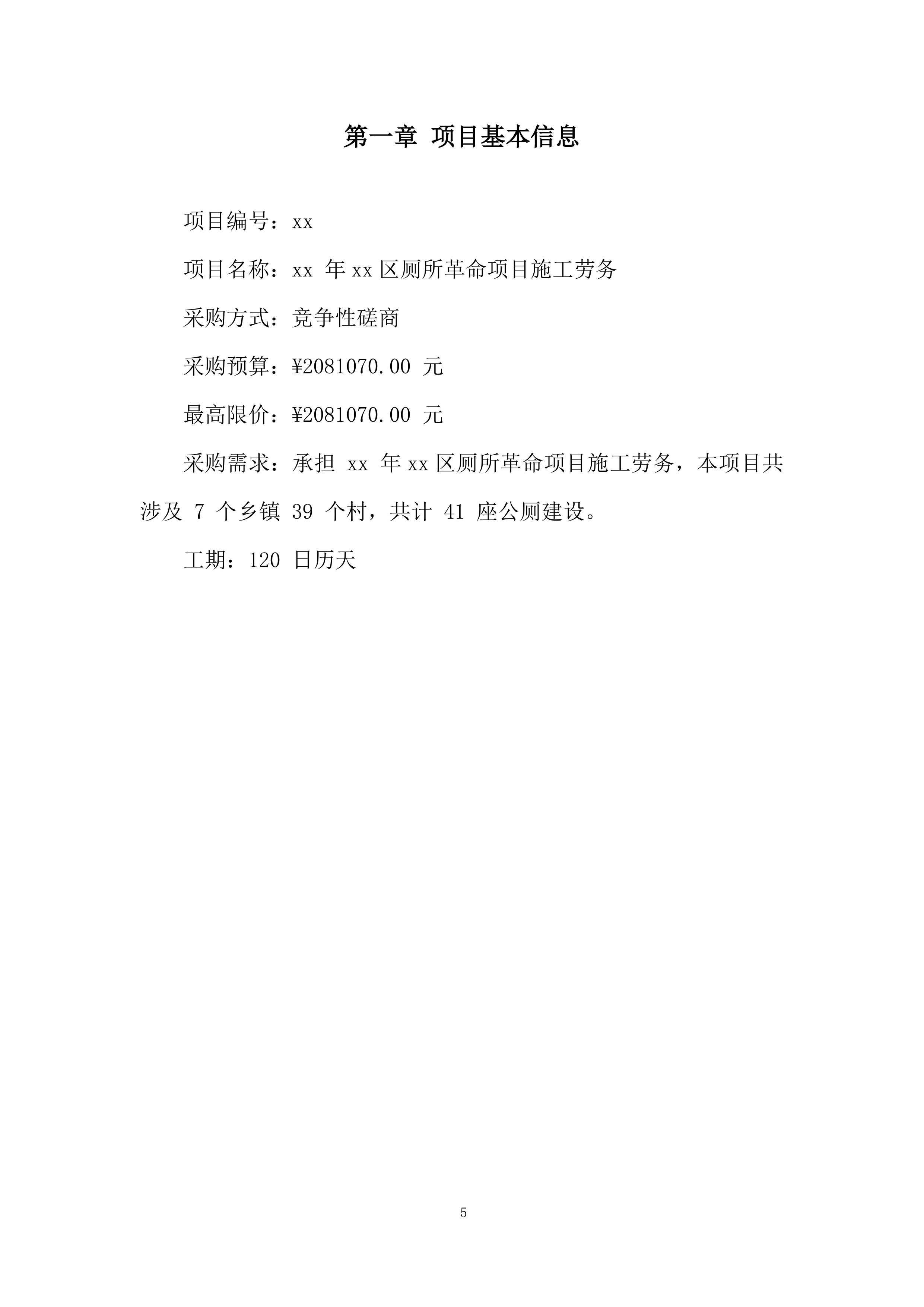 第一章 项目基本信息

项目编号：xx

项目名称：xx 年 xx 区厕所革命项目施工劳务

采购方式：竞争性磋商

采购预算：¥2081070.00 元

最高限价：¥2081070.00 元

采购需求：承担 xx 年 xx 区厕所革命项目施工劳务，本项目共涉及 7 个乡镇 39 个村，共计 41 座公厕建设。

工期：120 日历天

5